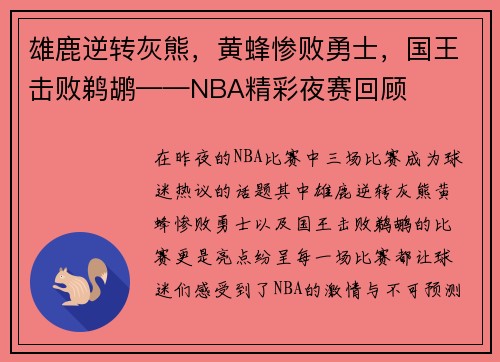 雄鹿逆转灰熊，黄蜂惨败勇士，国王击败鹈鹕——NBA精彩夜赛回顾

在昨夜的NBA比赛中三场比赛成为球迷热议的话题其中雄鹿逆转灰熊黄蜂惨败勇士以及国王击败鹈鹕的比赛更是亮点纷呈每一场比赛都让球迷们感受到了NBA的激情与不可预测